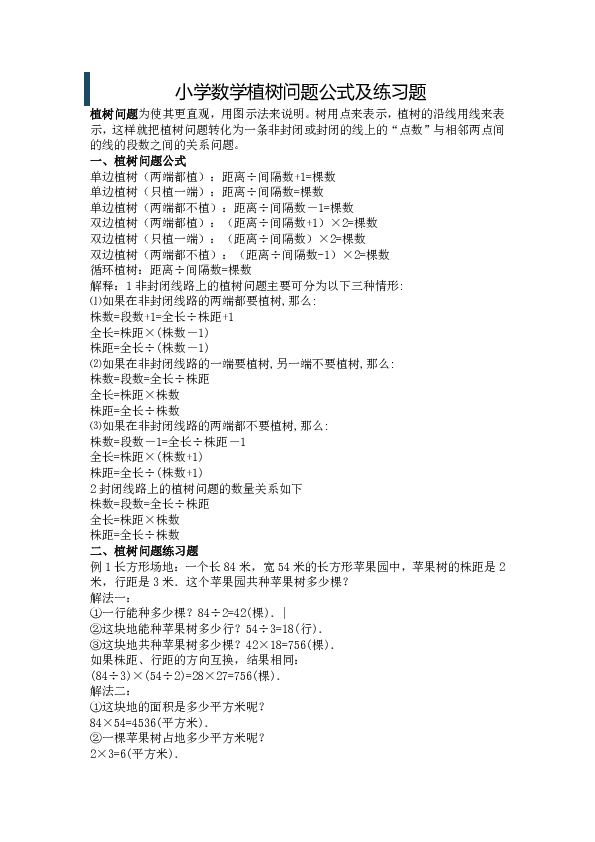 小学数学植树问题公式及练习题

植树问题为使其更直观，用图示法来说明。树用点来表示，植树的沿线用线来表示，这样就把植树问题转化为一条非封闭或封闭的线上的“点数”与相邻两点间的线的段数之间的关系问题。

一、植树问题公式

单边植树（两端都植）：距离÷间隔数+1=棵数
单边植树（只植一端）：距离÷间隔数=棵数
单边植树（两端都不植）：距离÷间隔数－1=棵数
双边植树（两端都植）：（距离÷间隔数+1）×2=棵数
双边植树（只植一端）：（距离÷间隔数）×2=棵数
双边植树（两端都不植）：（距离÷间隔数-1）×2=棵数
循环植树：距离÷间隔数=棵数

解释：1 非封闭线路上的植树问题主要可分为以下三种情形:
⑴如果在非封闭线路的两端都要植树,那么:
株数=段数+1=全长÷株距+1
全长=株距×(株数－1)
株距=全长÷(株数－1)
⑵如果在非封闭线路的一端要植树,另一端不要植树,那么:
株数=段数=全长÷株距
全长=株距×株数
株距=全长÷株数
⑶如果在非封闭线路的两端都不要植树,那么:
株数=段数－1=全长÷株距－1
全长=株距×(株数+1)
株距=全长÷(株数+1)
2 封闭线路上的植树问题的数量关系如下
株数=段数=全长÷株距
全长=株距×株数
株距=全长÷株数

二、植树问题练习题

例 1 长方形场地：一个长 84 米，宽 54 米的长方形苹果园中，苹果树的株距是 2 米，行距是 3 米．这个苹果园共种苹果树多少棵？

解法一：
①一行能种多少棵？84÷2=42(棵)．|
②这块地能种苹果树多少行？54÷3=18(行)．
③这块地共种苹果树多少棵？42×18=756(棵)．
如果株距、行距的方向互换，结果相同：
(84÷3)×(54÷2)=28×27=756(棵)．

解法二：
①这块地的面积是多少平方米呢？
84×54=4536(平方米)．
②一棵苹果树占地多少平方米呢？
2×3=6(平方米)．